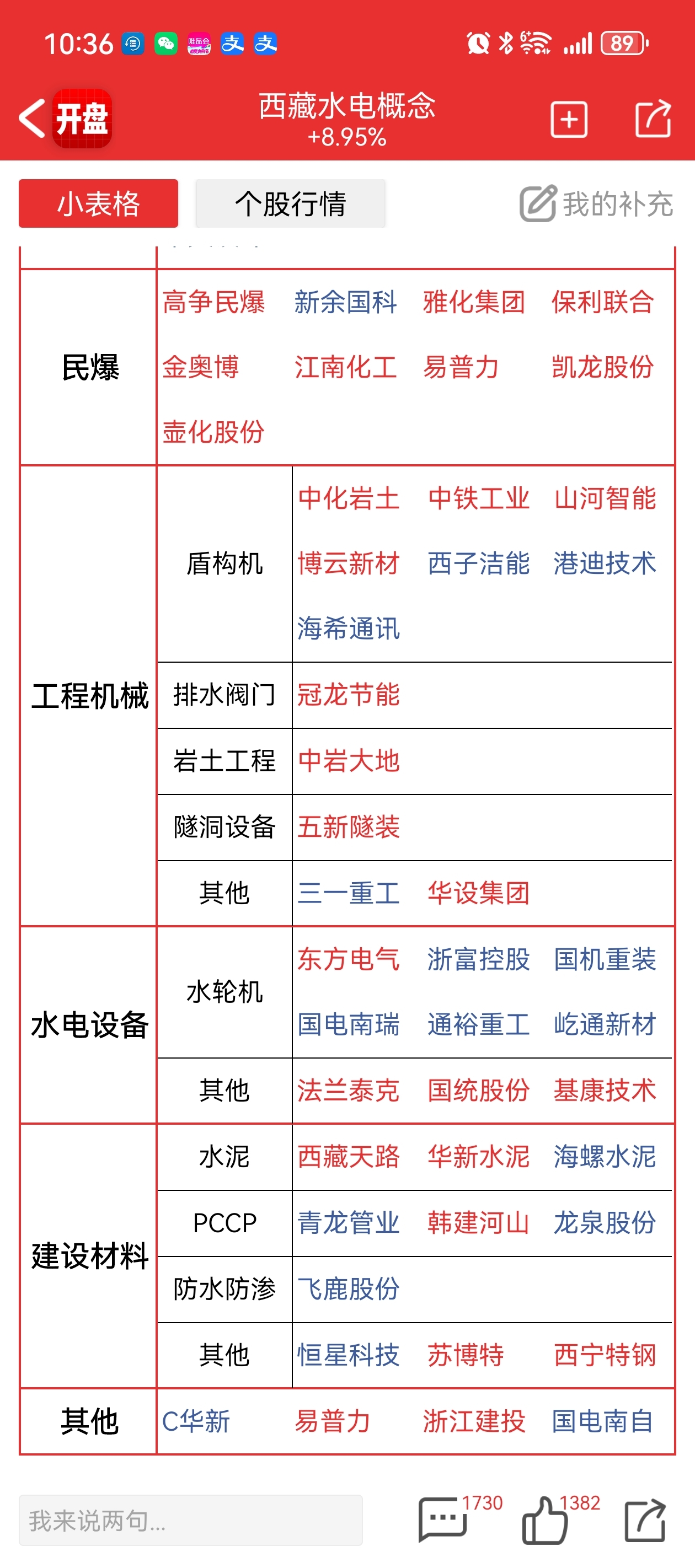 10:36 89

开盘 西藏水电概念 +8.95%

小表格 个股行情 我的补充

| 民爆 | 高争民爆 新余国科 雅化集团 保利联合 金奥博 江南化工 易普力 凯龙股份 壶化股份 | |
|---|---|---|
| 工程机械 | 盾构机 | 中化岩土 中铁工业 山河智能 博云新材 西子洁能 港迪技术 海希通讯 |
| | 排水阀门 | 冠龙节能 |
| | 岩土工程 | 中岩大地 |
| | 隧洞设备 | 五新隧装 |
| | 其他 | 三一重工 华设集团 |
| 水电设备 | 水轮机 | 东方电气 浙富控股 国机重装 国电南瑞 通裕重工 屹通新材 |
| | 其他 | 法兰泰克 国统股份 基康技术 |
| 建设材料 | 水泥 | 西藏天路 华新水泥 海螺水泥 |
| | PCCP | 青龙管业 韩建河山 龙泉股份 |
| | 防水防渗 | 飞鹿股份 |
| | 其他 | 恒星科技 苏博特 西宁特钢 |
| 其他 | C华新 易普力 浙江建投 国电南自 | |

我来说两句... 1730 1382